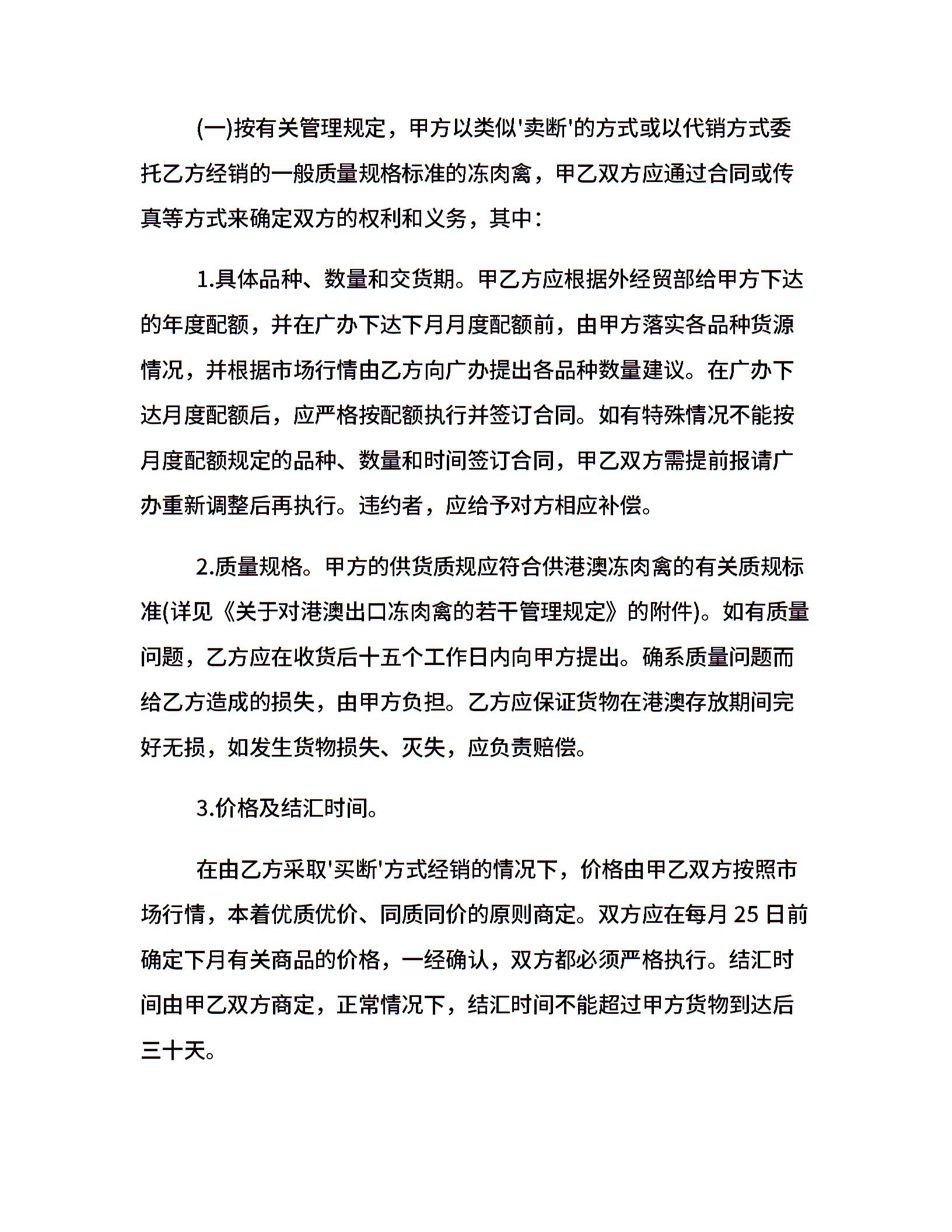 (一)按有关管理规定，甲方以类似'卖断'的方式或以代销方式委托乙方经销的一般质量规格标准的冻肉禽，甲乙双方应通过合同或传真等方式来确定双方的权利和义务，其中：

1.具体品种、数量和交货期。甲乙方应根据外经贸部给甲方下达的年度配额，并在广办下达下月月度配额前，由甲方落实各品种货源情况，并根据市场行情由乙方向广办提出各品种数量建议。在广办下达月度配额后，应严格按配额执行并签订合同。如有特殊情况不能按月度配额规定的品种、数量和时间签订合同，甲乙双方需提前报请广办重新调整后再执行。违约者，应给予对方相应补偿。

2.质量规格。甲方的供货质规应符合供港澳冻肉禽的有关质规标准(详见《关于对港澳出口冻肉禽的若干管理规定》的附件)。如有质量问题，乙方应在收货后十五个工作日内向甲方提出。确系质量问题而给乙方造成的损失，由甲方负担。乙方应保证货物在港澳存放期间完好无损，如发生货物损失、灭失，应负责赔偿。

3.价格及结汇时间。

在由乙方采取'买断'方式经销的情况下，价格由甲乙双方按照市场行情，本着优质优价、同质同价的原则商定。双方应在每月 25 日前确定下月有关商品的价格，一经确认，双方都必须严格执行。结汇时间由甲乙双方商定，正常情况下，结汇时间不能超过甲方货物到达后三十天。